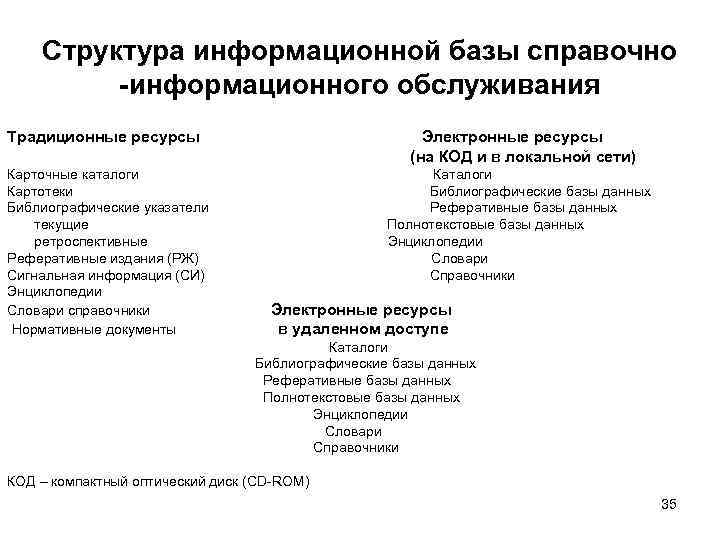 Структура информационной базы справочно -информационного обслуживания

Традиционные ресурсы

Карточные каталоги
Картотеки
Библиографические указатели
текущие
ретроспективные
Реферативные издания (РЖ)
Сигнальная информация (СИ)
Энциклопедии
Словари справочники
Нормативные документы

Электронные ресурсы
(на КОД и в локальной сети)

Каталоги
Библиографические базы данных
Реферативные базы данных
Полнотекстовые базы данных
Энциклопедии
Словари
Справочники

Электронные ресурсы
в удаленном доступе

Каталоги
Библиографические базы данных
Реферативные базы данных
Полнотекстовые базы данных
Энциклопедии
Словари
Справочники

КОД – компактный оптический диск (CD-ROM)

35